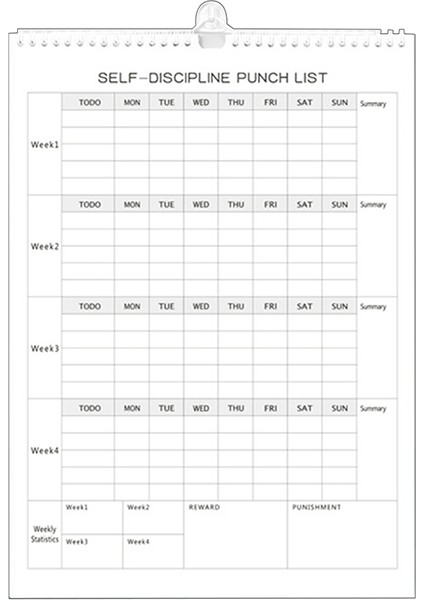 SELF-DISCIPLINE PUNCH LIST

| | TODO | MON | TUE | WED | THU | FRI | SAT | SUN | Summary |
|---|---|---|---|---|---|---|---|---|---|
| Week1 | | | | | | | | | |
| | TODO | MON | TUE | WED | THU | FRI | SAT | SUN | Summary |
| Week2 | | | | | | | | | |
| | TODO | MON | TUE | WED | THU | FRI | SAT | SUN | Summary |
| Week3 | | | | | | | | | |
| | TODO | MON | TUE | WED | THU | FRI | SAT | SUN | Summary |
| Week4 | | | | | | | | | |

| Weekly Statistics | Week1 | Week2 | REWARD | PUNISHMENT |
|---|---|---|---|---|
| | Week3 | Week4 | | |